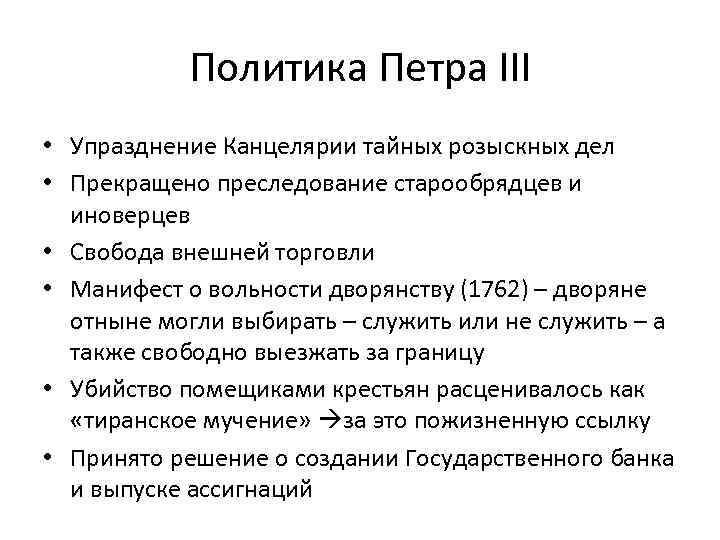 Политика Петра III

• Упразднение Канцелярии тайных розыскных дел
• Прекращено преследование старообрядцев и иноверцев
• Свобода внешней торговли
• Манифест о вольности дворянству (1762) – дворяне отныне могли выбирать – служить или не служить – а также свободно выезжать за границу
• Убийство помещиками крестьян расценивалось как «тиранское мучение» →за это пожизненную ссылку
• Принято решение о создании Государственного банка и выпуске ассигнаций